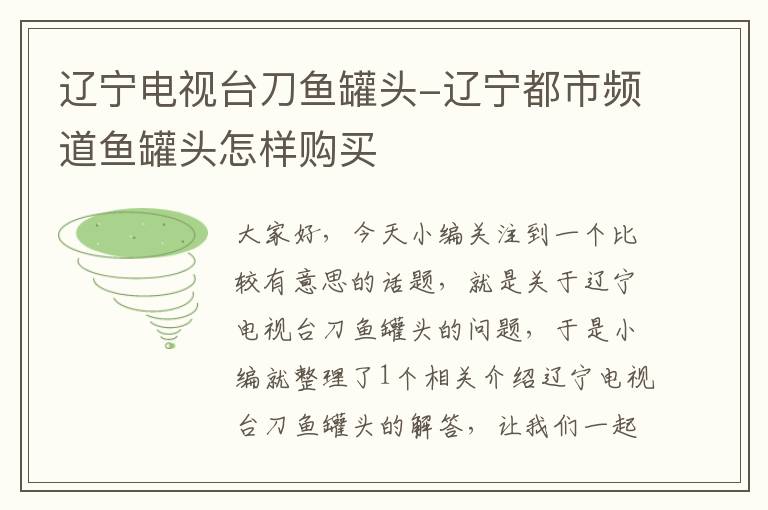 辽宁电视台刀鱼罐头-辽宁都市频道鱼罐头怎样购买

大家好，今天小编关注到一个比较有意思的话题，就是关于辽宁电视台刀鱼罐头的问题，于是小编就整理了1个相关介绍辽宁电视台刀鱼罐头的解答，让我们一起